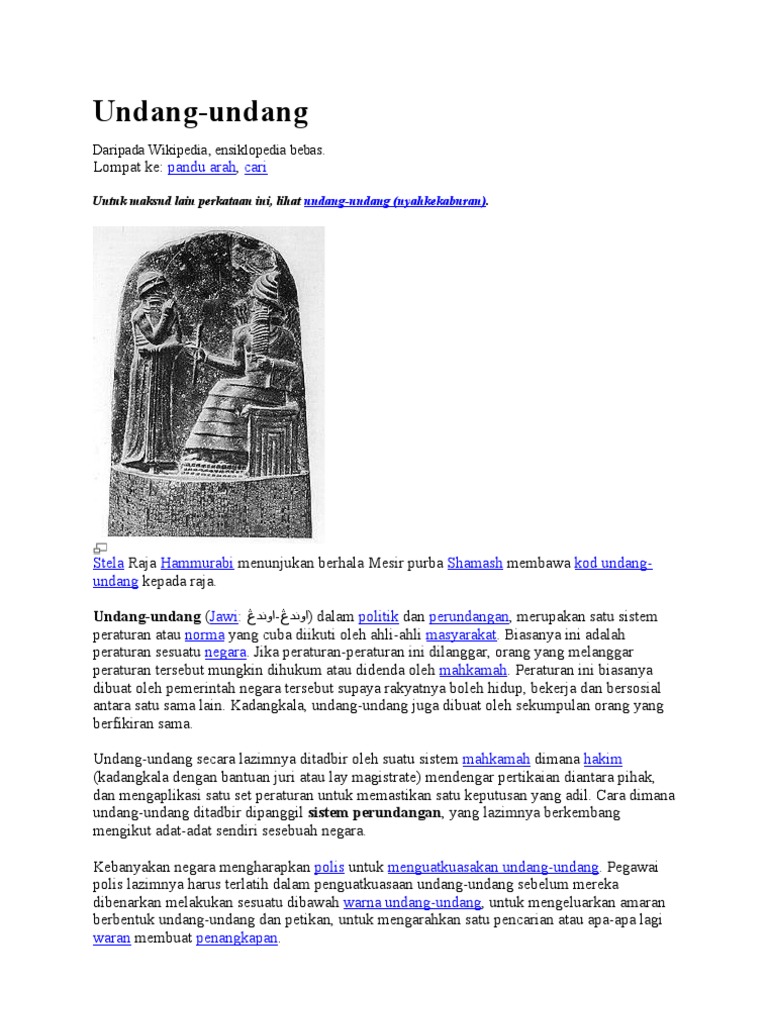 Undang-undang

Daripada Wikipedia, ensiklopedia bebas.
Lompat ke: pandu arah, cari

Untuk maksud lain perkataan ini, lihat undang-undang (nyahkekaburan).

Stela Raja Hammurabi menunjukan berhala Mesir purba Shamash membawa kod undang-undang kepada raja.

Undang-undang (Jawi: اوندڠ-اوندڠ) dalam politik dan perundangan, merupakan satu sistem peraturan atau norma yang cuba diikuti oleh ahli-ahli masyarakat. Biasanya ini adalah peraturan sesuatu negara. Jika peraturan-peraturan ini dilanggar, orang yang melanggar peraturan tersebut mungkin dihukum atau didenda oleh mahkamah. Peraturan ini biasanya dibuat oleh pemerintah negara tersebut supaya rakyatnya boleh hidup, bekerja dan bersosial antara satu sama lain. Kadangkala, undang-undang juga dibuat oleh sekumpulan orang yang berfikiran sama.

Undang-undang secara lazimnya ditadbir oleh suatu sistem mahkamah dimana hakim (kadangkala dengan bantuan juri atau lay magistrate) mendengar pertikaian diantara pihak, dan mengaplikasi satu set peraturan untuk memastikan satu keputusan yang adil. Cara dimana undang-undang ditadbir dipanggil sistem perundangan, yang lazimnya berkembang mengikut adat-adat sendiri sesebuah negara.

Kebanyakan negara mengharapkan polis untuk menguatkuasakan undang-undang. Pegawai polis lazimnya harus terlatih dalam penguatkuasaan undang-undang sebelum mereka dibenarkan melakukan sesuatu dibawah warna undang-undang, untuk mengeluarkan amaran berbentuk undang-undang dan petikan, untuk mengarahkan satu pencarian atau apa-apa lagi waran membuat penangkapan.